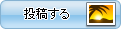 投稿する